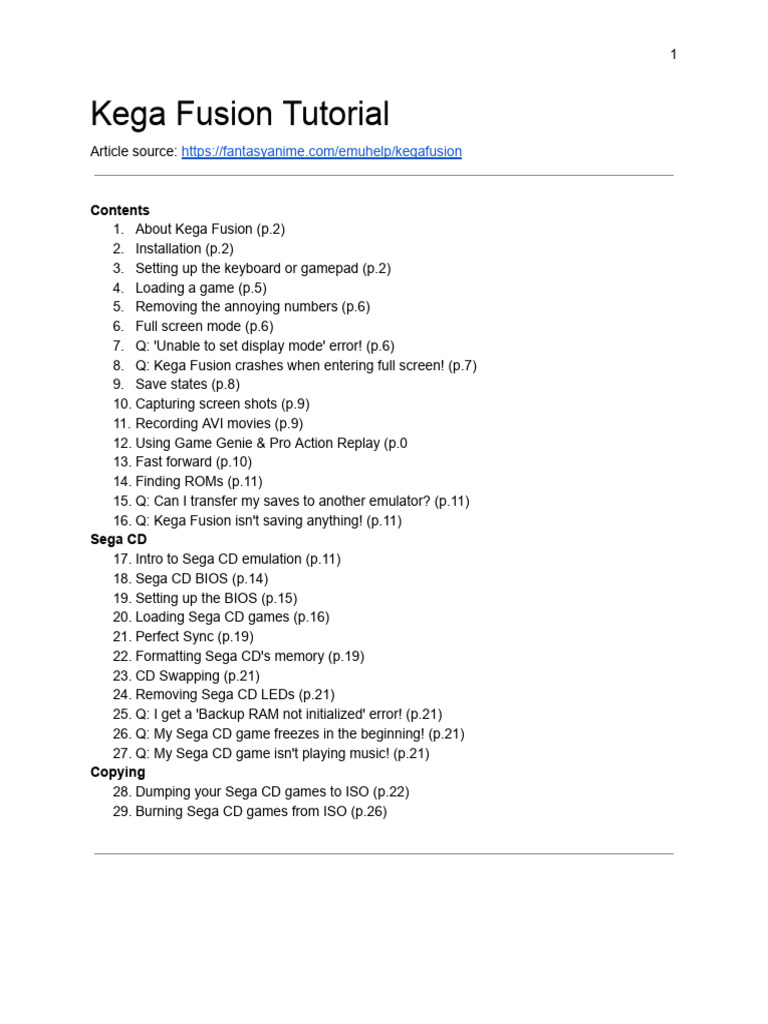 1

Kega Fusion Tutorial

Article source: https://fantasyanime.com/emuhelp/kegafusion

Contents
1. About Kega Fusion (p.2)
2. Installation (p.2)
3. Setting up the keyboard or gamepad (p.2)
4. Loading a game (p.5)
5. Removing the annoying numbers (p.6)
6. Full screen mode (p.6)
7. Q: 'Unable to set display mode' error! (p.6)
8. Q: Kega Fusion crashes when entering full screen! (p.7)
9. Save states (p.8)
10. Capturing screen shots (p.9)
11. Recording AVI movies (p.9)
12. Using Game Genie & Pro Action Replay (p.0
13. Fast forward (p.10)
14. Finding ROMs (p.11)
15. Q: Can I transfer my saves to another emulator? (p.11)
16. Q: Kega Fusion isn't saving anything! (p.11)
Sega CD
17. Intro to Sega CD emulation (p.11)
18. Sega CD BIOS (p.14)
19. Setting up the BIOS (p.15)
20. Loading Sega CD games (p.16)
21. Perfect Sync (p.19)
22. Formatting Sega CD's memory (p.19)
23. CD Swapping (p.21)
24. Removing Sega CD LEDs (p.21)
25. Q: I get a 'Backup RAM not initialized' error! (p.21)
26. Q: My Sega CD game freezes in the beginning! (p.21)
27. Q: My Sega CD game isn't playing music! (p.21)
Copying
28. Dumping your Sega CD games to ISO (p.22)
29. Burning Sega CD games from ISO (p.26)